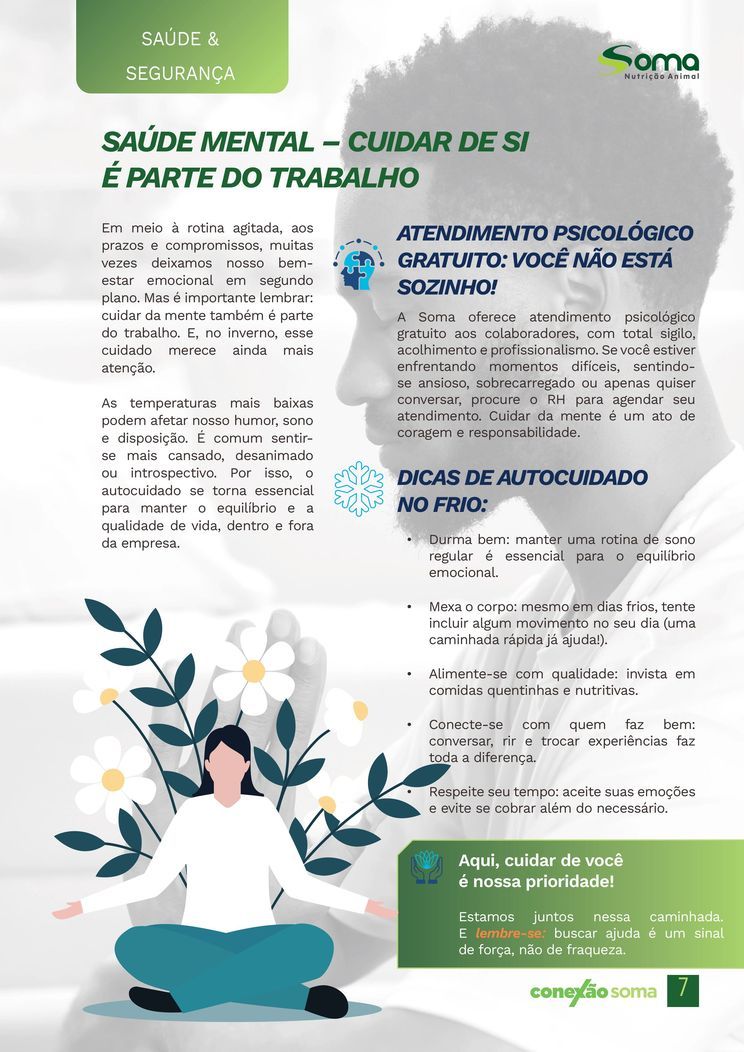 SAÚDE & SEGURANÇA

Soma
Nutrição Animal

SAÚDE MENTAL – CUIDAR DE SI É PARTE DO TRABALHO

Em meio à rotina agitada, aos prazos e compromissos, muitas vezes deixamos nosso bem-estar emocional em segundo plano. Mas é importante lembrar: cuidar da mente também é parte do trabalho. E, no inverno, esse cuidado merece ainda mais atenção.

As temperaturas mais baixas podem afetar nosso humor, sono e disposição. É comum sentir-se mais cansado, desanimado ou introspectivo. Por isso, o autocuidado se torna essencial para manter o equilíbrio e a qualidade de vida, dentro e fora da empresa.

ATENDIMENTO PSICOLÓGICO GRATUITO: VOCÊ NÃO ESTÁ SOZINHO!

A Soma oferece atendimento psicológico gratuito aos colaboradores, com total sigilo, acolhimento e profissionalismo. Se você estiver enfrentando momentos difíceis, sentindo-se ansioso, sobrecarregado ou apenas quiser conversar, procure o RH para agendar seu atendimento. Cuidar da mente é um ato de coragem e responsabilidade.

DICAS DE AUTOCUIDADO NO FRIO:

• Durma bem: manter uma rotina de sono regular é essencial para o equilíbrio emocional.

• Mexa o corpo: mesmo em dias frios, tente incluir algum movimento no seu dia (uma caminhada rápida já ajuda!).

• Alimente-se com qualidade: invista em comidas quentinhas e nutritivas.

• Conecte-se com quem faz bem: conversar, rir e trocar experiências faz toda a diferença.

• Respeite seu tempo: aceite suas emoções e evite se cobrar além do necessário.

Aqui, cuidar de você é nossa prioridade!

Estamos juntos nessa caminhada. E lembre-se: buscar ajuda é um sinal de força, não de fraqueza.

conexão soma 7